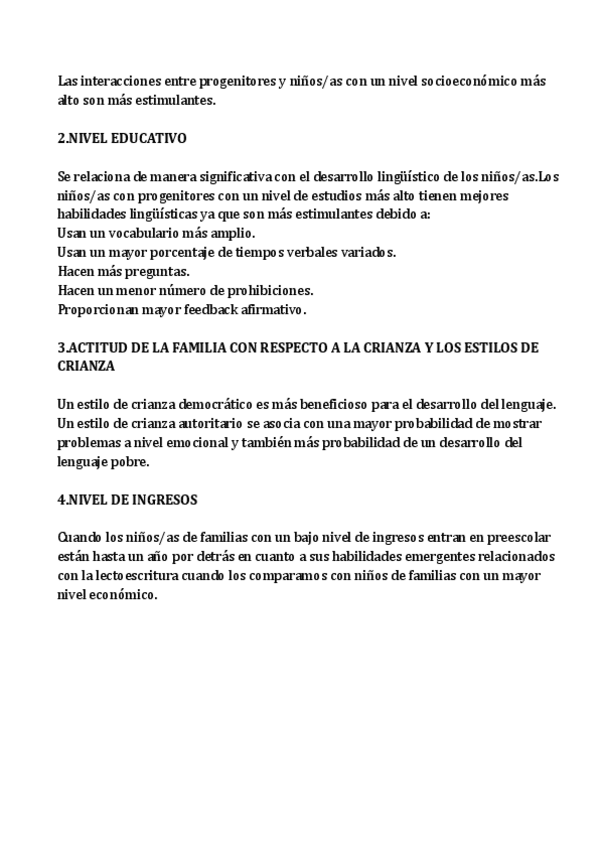 Las interacciones entre progenitores y niños/as con un nivel socioeconómico más alto son más estimulantes.

2.NIVEL EDUCATIVO

Se relaciona de manera significativa con el desarrollo lingüístico de los niños/as.Los niños/as con progenitores con un nivel de estudios más alto tienen mejores habilidades lingüísticas ya que son más estimulantes debido a:
Usan un vocabulario más amplio.
Usan un mayor porcentaje de tiempos verbales variados.
Hacen más preguntas.
Hacen un menor número de prohibiciones.
Proporcionan mayor feedback afirmativo.

3.ACTITUD DE LA FAMILIA CON RESPECTO A LA CRIANZA Y LOS ESTILOS DE CRIANZA

Un estilo de crianza democrático es más beneficioso para el desarrollo del lenguaje. Un estilo de crianza autoritario se asocia con una mayor probabilidad de mostrar problemas a nivel emocional y también más probabilidad de un desarrollo del lenguaje pobre.

4.NIVEL DE INGRESOS

Cuando los niños/as de familias con un bajo nivel de ingresos entran en preescolar están hasta un año por detrás en cuanto a sus habilidades emergentes relacionados con la lectoescritura cuando los comparamos con niños de familias con un mayor nivel económico.